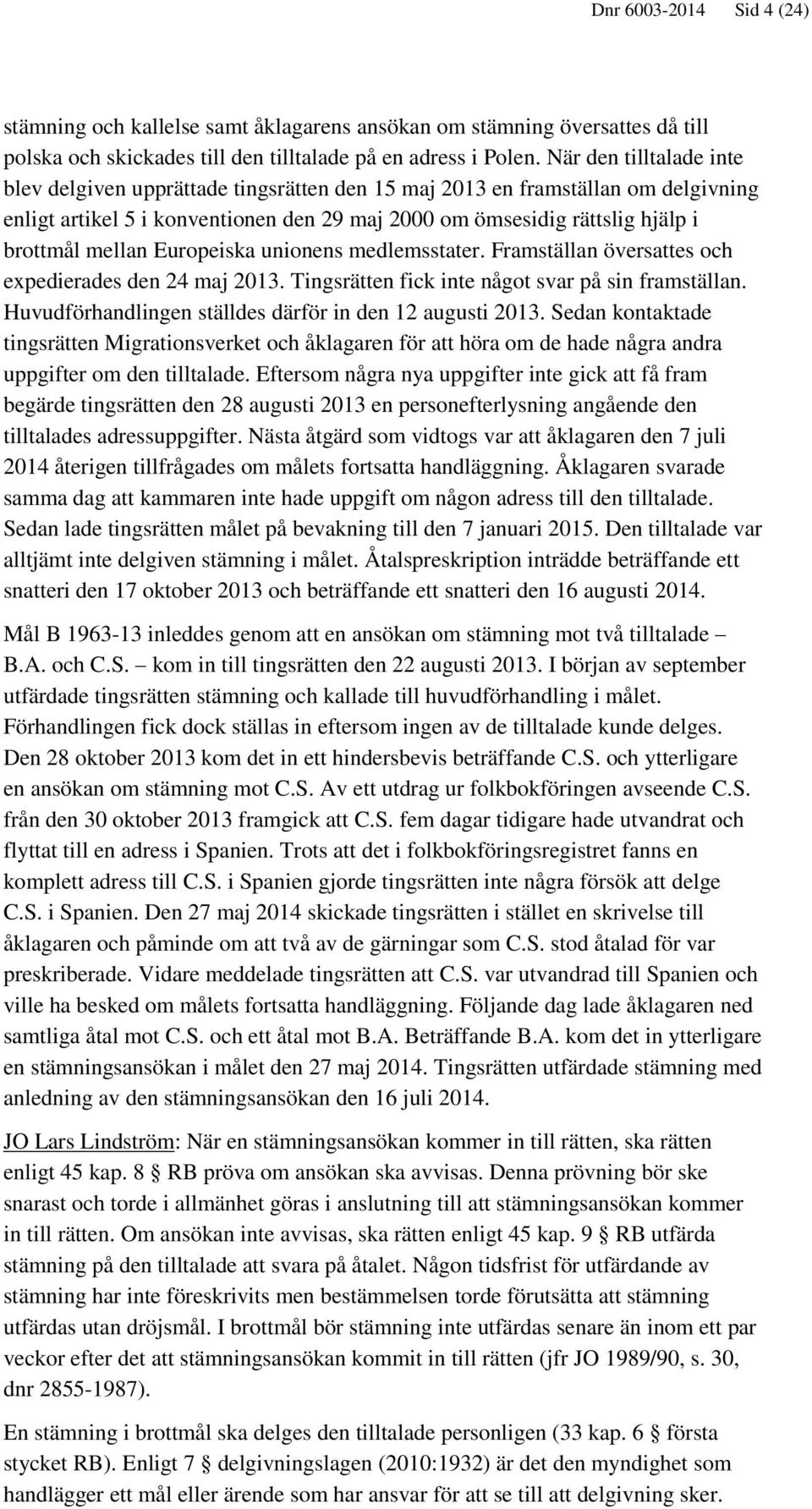 Dnr 6003-2014 Sid 4 (24)

stämning och kallelse samt åklagarens ansökan om stämning översattes då till polska och skickades till den tilltalade på en adress i Polen. När den tilltalade inte blev delgiven upprättade tingsrätten den 15 maj 2013 en framställan om delgivning enligt artikel 5 i konventionen den 29 maj 2000 om ömsesidig rättslig hjälp i brottmål mellan Europeiska unionens medlemsstater. Framställan översattes och expedierades den 24 maj 2013. Tingsrätten fick inte något svar på sin framställan. Huvudförhandlingen ställdes därför in den 12 augusti 2013. Sedan kontaktade tingsrätten Migrationsverket och åklagaren för att höra om de hade några andra uppgifter om den tilltalade. Eftersom några nya uppgifter inte gick att få fram begärde tingsrätten den 28 augusti 2013 en personefterlysning angående den tilltalades adressuppgifter. Nästa åtgärd som vidtogs var att åklagaren den 7 juli 2014 återigen tillfrågades om målets fortsatta handläggning. Åklagaren svarade samma dag att kammaren inte hade uppgift om någon adress till den tilltalade. Sedan lade tingsrätten målet på bevakning till den 7 januari 2015. Den tilltalade var alltjämt inte delgiven stämning i målet. Åtalspreskription inträdde beträffande ett snatteri den 17 oktober 2013 och beträffande ett snatteri den 16 augusti 2014.

Mål B 1963-13 inleddes genom att en ansökan om stämning mot två tilltalade – B.A. och C.S. – kom in till tingsrätten den 22 augusti 2013. I början av september utfärdade tingsrätten stämning och kallade till huvudförhandling i målet. Förhandlingen fick dock ställas in eftersom ingen av de tilltalade kunde delges. Den 28 oktober 2013 kom det in ett hindersbevis beträffande C.S. och ytterligare en ansökan om stämning mot C.S. Av ett utdrag ur folkbokföringen avseende C.S. från den 30 oktober 2013 framgick att C.S. fem dagar tidigare hade utvandrat och flyttat till en adress i Spanien. Trots att det i folkbokföringsregistret fanns en komplett adress till C.S. i Spanien gjorde tingsrätten inte några försök att delge C.S. i Spanien. Den 27 maj 2014 skickade tingsrätten i stället en skrivelse till åklagaren och påminde om att två av de gärningar som C.S. stod åtalad för var preskriberade. Vidare meddelade tingsrätten att C.S. var utvandrad till Spanien och ville ha besked om målets fortsatta handläggning. Följande dag lade åklagaren ned samtliga åtal mot C.S. och ett åtal mot B.A. Beträffande B.A. kom det in ytterligare en stämningsansökan i målet den 27 maj 2014. Tingsrätten utfärdade stämning med anledning av den stämningsansökan den 16 juli 2014.

JO Lars Lindström: När en stämningsansökan kommer in till rätten, ska rätten enligt 45 kap. 8 § RB pröva om ansökan ska avvisas. Denna prövning bör ske snarast och torde i allmänhet göras i anslutning till att stämningsansökan kommer in till rätten. Om ansökan inte avvisas, ska rätten enligt 45 kap. 9 § RB utfärda stämning på den tilltalade att svara på åtalet. Någon tidsfrist för utfärdande av stämning har inte föreskrivits men bestämmelsen torde förutsätta att stämning utfärdas utan dröjsmål. I brottmål bör stämning inte utfärdas senare än inom ett par veckor efter det att stämningsansökan kommit in till rätten (jfr JO 1989/90, s. 30, dnr 2855-1987).

En stämning i brottmål ska delges den tilltalade personligen (33 kap. 6 § första stycket RB). Enligt 7 § delgivningslagen (2010:1932) är det den myndighet som handlägger ett mål eller ärende som har ansvar för att se till att delgivning sker.